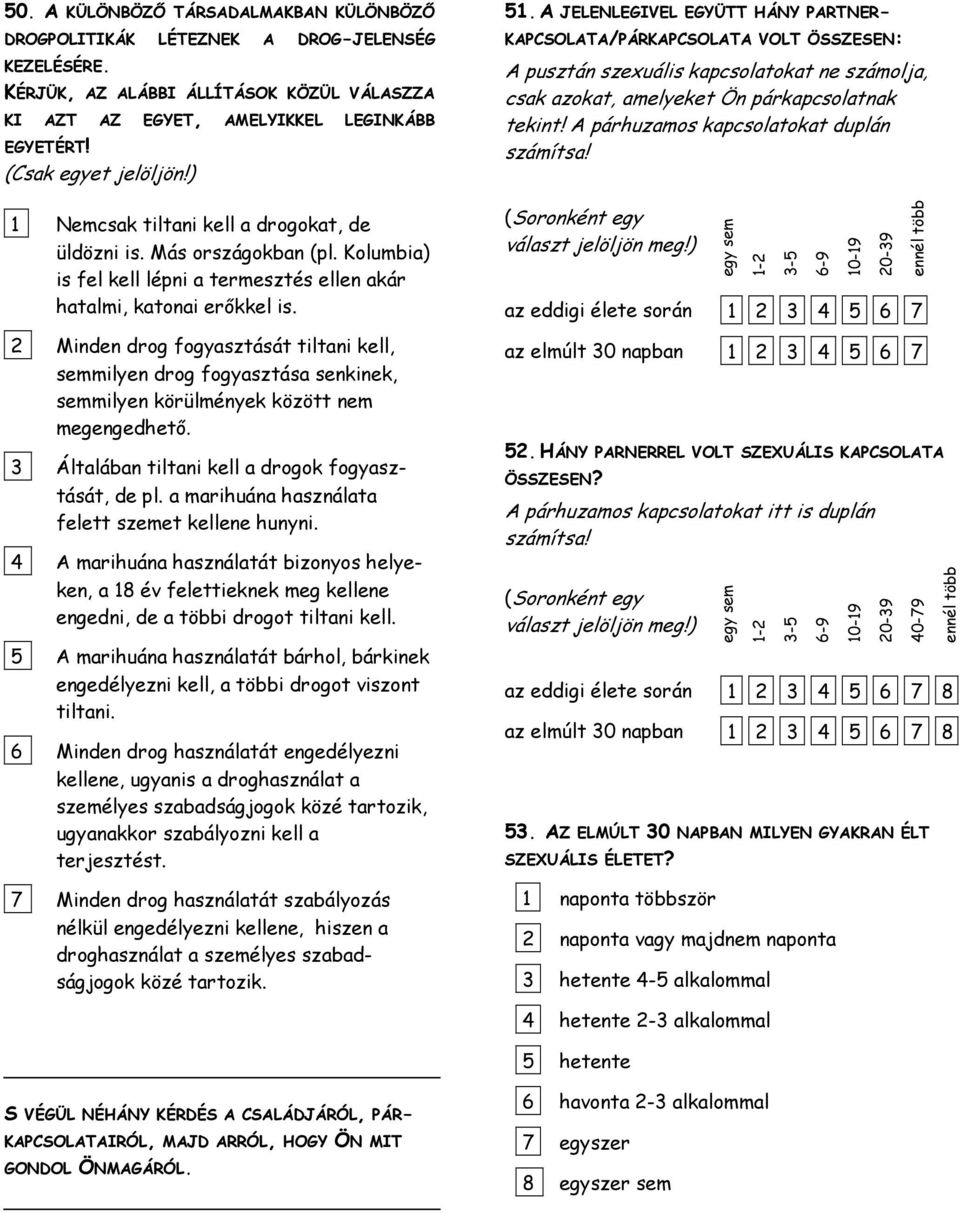 50. A KÜLÖNBÖZŐ TÁRSADALMAKBAN KÜLÖNBÖZŐ DROGPOLITIKÁK LÉTEZNEK A DROG-JELENSÉG KEZELÉSÉRE. KÉRJÜK, AZ ALÁBBI ÁLLÍTÁSOK KÖZÜL VÁLASZZA KI AZT AZ EGYET, AMELYIKKEL LEGINKÁBB EGYETÉRT! (Csak egyet jelöljön!)

1 Nemcsak tiltani kell a drogokat, de üldözni is. Más országokban (pl. Kolumbia) is fel kell lépni a termesztés ellen akár hatalmi, katonai erőkkel is.

2 Minden drog fogyasztását tiltani kell, semmilyen drog fogyasztása senkinek, semmilyen körülmények között nem megengedhető.

3 Általában tiltani kell a drogok fogyasztását, de pl. a marihuána használata felett szemet kellene hunyni.

4 A marihuána használatát bizonyos helyeken, a 18 év felettieknek meg kellene engedni, de a többi drogot tiltani kell.

5 A marihuána használatát bárhol, bárkinek engedélyezni kell, a többi drogot viszont tiltani.

6 Minden drog használatát engedélyezni kellene, ugyanis a droghasználat a személyes szabadságjogok közé tartozik, ugyanakkor szabályozni kell a terjesztést.

7 Minden drog használatát szabályozás nélkül engedélyezni kellene, hiszen a droghasználat a személyes szabadságjogok közé tartozik.

S VÉGÜL NÉHÁNY KÉRDÉS A CSALÁDJÁRÓL, PÁRKAPCSOLATAIRÓL, MAJD ARRÓL, HOGY ÖN MIT GONDOL ÖNMAGÁRÓL.

51. A JELENLEGIVEL EGYÜTT HÁNY PARTNERKAPCSOLATA/PÁRKAPCSOLATA VOLT ÖSSZESEN:
A pusztán szexuális kapcsolatokat ne számolja, csak azokat, amelyeket Ön párkapcsolatnak tekint! A párhuzamos kapcsolatokat duplán számítsa!

| (Soronként egy választ jelöljön meg!) | egy sem | 1-2 | 3-5 | 6-9 | 10-19 | 20-39 | ennél több |
|---|---|---|---|---|---|---|---|
| az eddigi élete során | 1 | 2 | 3 | 4 | 5 | 6 | 7 |
| az elmúlt 30 napban | 1 | 2 | 3 | 4 | 5 | 6 | 7 |

52. HÁNY PARNERREL VOLT SZEXUÁLIS KAPCSOLATA ÖSSZESEN?
A párhuzamos kapcsolatokat itt is duplán számítsa!

| (Soronként egy választ jelöljön meg!) | egy sem | 1-2 | 3-5 | 6-9 | 10-19 | 20-39 | 40-79 | ennél több |
|---|---|---|---|---|---|---|---|---|
| az eddigi élete során | 1 | 2 | 3 | 4 | 5 | 6 | 7 | 8 |
| az elmúlt 30 napban | 1 | 2 | 3 | 4 | 5 | 6 | 7 | 8 |

53. AZ ELMÚLT 30 NAPBAN MILYEN GYAKRAN ÉLT SZEXUÁLIS ÉLETET?

1 naponta többször
2 naponta vagy majdnem naponta
3 hetente 4-5 alkalommal
4 hetente 2-3 alkalommal
5 hetente
6 havonta 2-3 alkalommal
7 egyszer
8 egyszer sem